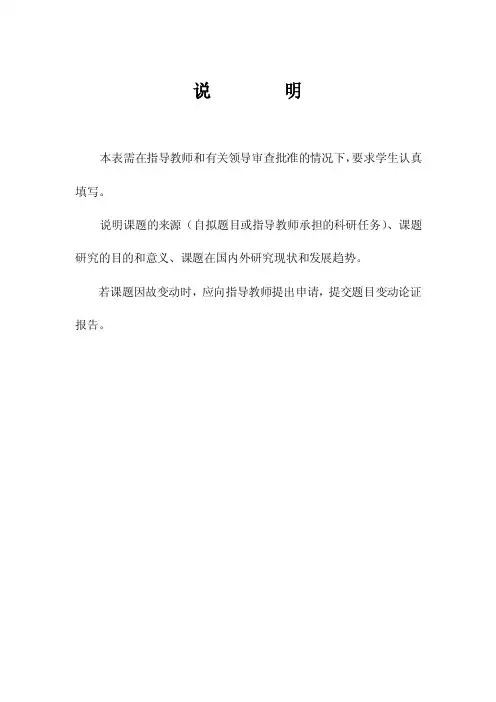 说　　明

本表需在指导教师和有关领导审查批准的情况下，要求学生认真填写。

说明课题的来源（自拟题目或指导教师承担的科研任务）、课题研究的目的和意义、课题在国内外研究现状和发展趋势。

若课题因故变动时，应向指导教师提出申请，提交题目变动论证报告。